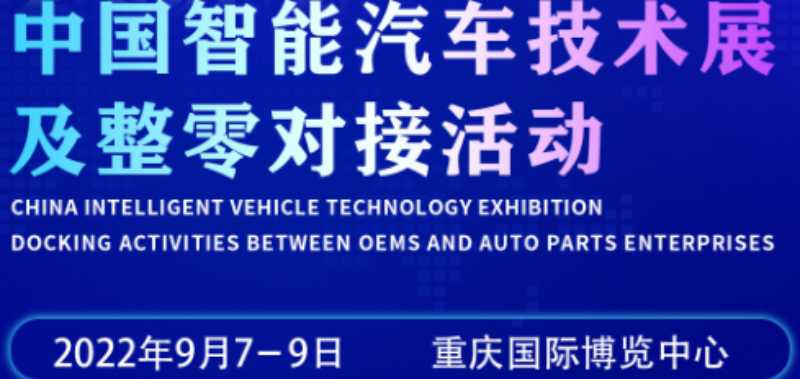 中国智能汽车技术展
及整零对接活动

CHINA INTELLIGENT VEHICLE TECHNOLOGY EXHIBITION
DOCKING ACTIVITIES BETWEEN OEMS AND AUTO PARTS ENTERPRISES

2022年9月7－9日　重庆国际博览中心